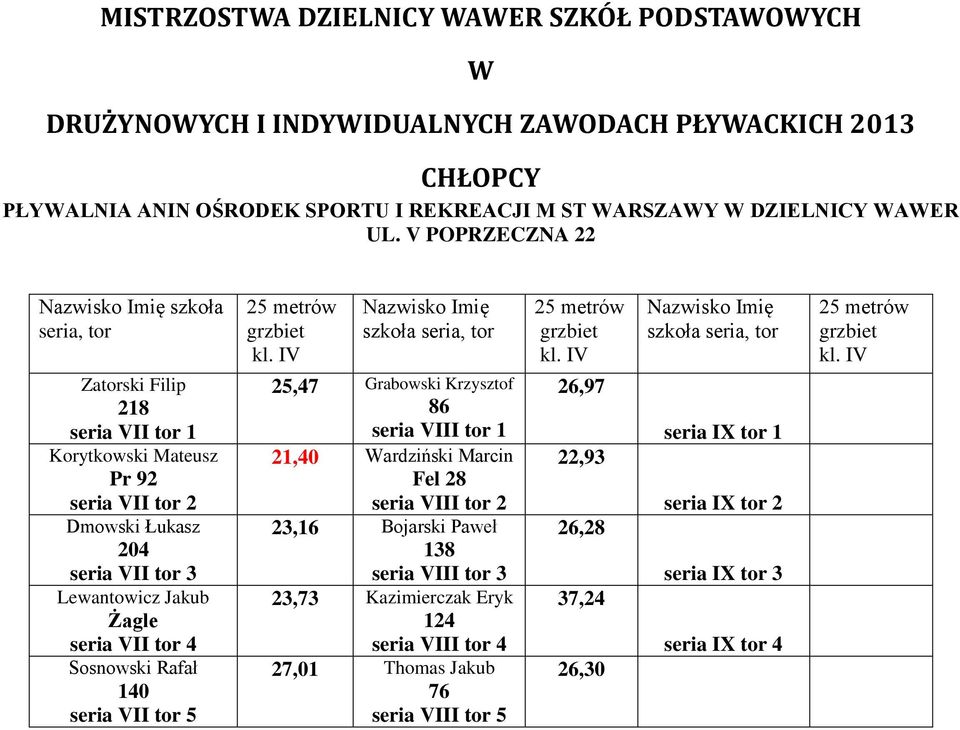 MISTRZOSTWA DZIELNICY WAWER SZKÓŁ PODSTAWOWYCH

W

DRUŻYNOWYCH I INDYWIDUALNYCH ZAWODACH PŁYWACKICH 2013

CHŁOPCY

PŁYWALNIA ANIN OŚRODEK SPORTU I REKREACJI M ST WARSZAWY W DZIELNICY WAWER UL. V POPRZECZNA 22

| Nazwisko Imię szkoła seria, tor | 25 metrów grzbiet kl. IV | Nazwisko Imię szkoła seria, tor | 25 metrów grzbiet kl. IV | Nazwisko Imię szkoła seria, tor | 25 metrów grzbiet kl. IV |
|---|---|---|---|---|---|
| Zatorski Filip 218 seria VII tor 1 | 25,47 | Grabowski Krzysztof 86 seria VIII tor 1 | 26,97 | seria IX tor 1 | |
| Korytkowski Mateusz Pr 92 seria VII tor 2 | 21,40 | Wardziński Marcin Fel 28 seria VIII tor 2 | 22,93 | seria IX tor 2 | |
| Dmowski Łukasz 204 seria VII tor 3 | 23,16 | Bojarski Paweł 138 seria VIII tor 3 | 26,28 | seria IX tor 3 | |
| Lewantowicz Jakub Żagle seria VII tor 4 | 23,73 | Kazimierczak Eryk 124 seria VIII tor 4 | 37,24 | seria IX tor 4 | |
| Sosnowski Rafał 140 seria VII tor 5 | 27,01 | Thomas Jakub 76 seria VIII tor 5 | 26,30 | | |